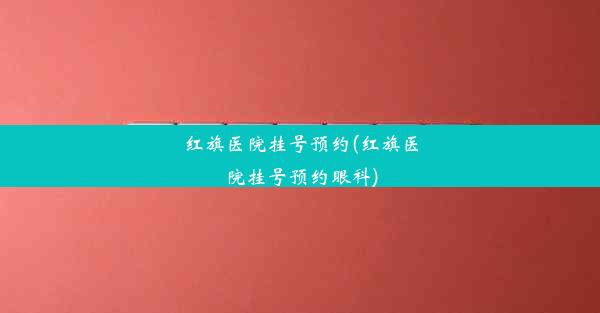 红旗医院挂号预约(红旗医院挂号预约眼科)